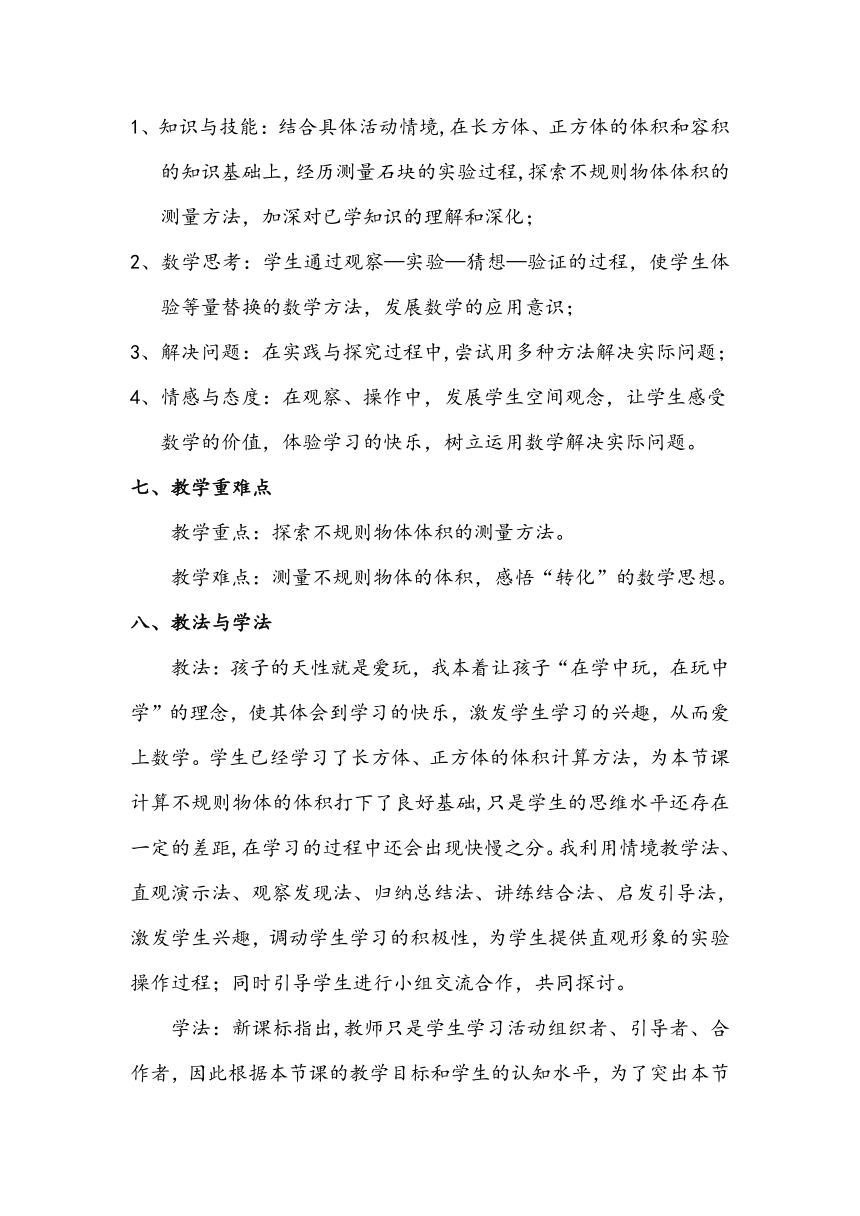 1、知识与技能：结合具体活动情境，在长方体、正方体的体积和容积的知识基础上，经历测量石块的实验过程，探索不规则物体体积的测量方法，加深对已学知识的理解和深化；

2、数学思考：学生通过观察—实验—猜想—验证的过程，使学生体验等量替换的数学方法，发展数学的应用意识；

3、解决问题：在实践与探究过程中，尝试用多种方法解决实际问题；

4、情感与态度：在观察、操作中，发展学生空间观念，让学生感受数学的价值，体验学习的快乐，树立运用数学解决实际问题。

七、教学重难点

教学重点：探索不规则物体体积的测量方法。

教学难点：测量不规则物体的体积，感悟“转化”的数学思想。

八、教法与学法

教法：孩子的天性就是爱玩，我本着让孩子“在学中玩，在玩中学”的理念，使其体会到学习的快乐，激发学生学习的兴趣，从而爱上数学。学生已经学习了长方体、正方体的体积计算方法，为本节课计算不规则物体的体积打下了良好基础，只是学生的思维水平还存在一定的差距，在学习的过程中还会出现快慢之分。我利用情境教学法、直观演示法、观察发现法、归纳总结法、讲练结合法、启发引导法，激发学生兴趣，调动学生学习的积极性，为学生提供直观形象的实验操作过程；同时引导学生进行小组交流合作，共同探讨。

学法：新课标指出，教师只是学生学习活动组织者、引导者、合作者，因此根据本节课的教学目标和学生的认知水平，为了突出本节